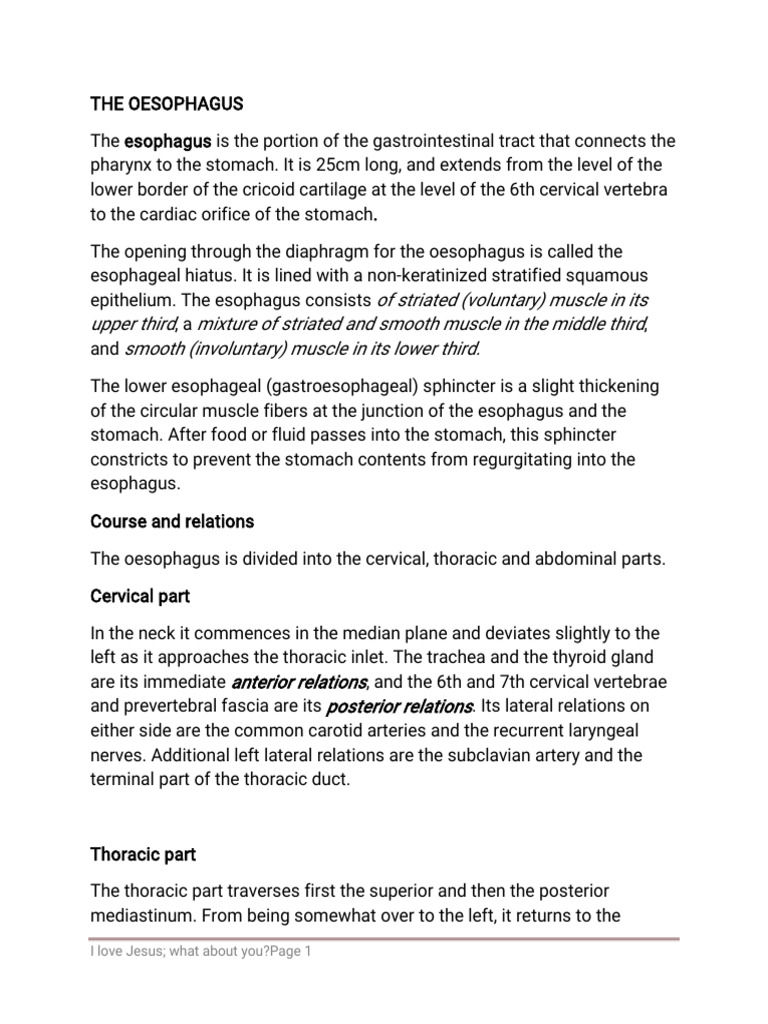 THE OESOPHAGUS

The esophagus is the portion of the gastrointestinal tract that connects the pharynx to the stomach. It is 25cm long, and extends from the level of the lower border of the cricoid cartilage at the level of the 6th cervical vertebra to the cardiac orifice of the stomach.

The opening through the diaphragm for the oesophagus is called the esophageal hiatus. It is lined with a non-keratinized stratified squamous epithelium. The esophagus consists of striated (voluntary) muscle in its upper third, a mixture of striated and smooth muscle in the middle third, and smooth (involuntary) muscle in its lower third.

The lower esophageal (gastroesophageal) sphincter is a slight thickening of the circular muscle fibers at the junction of the esophagus and the stomach. After food or fluid passes into the stomach, this sphincter constricts to prevent the stomach contents from regurgitating into the esophagus.

Course and relations

The oesophagus is divided into the cervical, thoracic and abdominal parts.

Cervical part

In the neck it commences in the median plane and deviates slightly to the left as it approaches the thoracic inlet. The trachea and the thyroid gland are its immediate anterior relations, and the 6th and 7th cervical vertebrae and prevertebral fascia are its posterior relations. Its lateral relations on either side are the common carotid arteries and the recurrent laryngeal nerves. Additional left lateral relations are the subclavian artery and the terminal part of the thoracic duct.

Thoracic part

The thoracic part traverses first the superior and then the posterior mediastinum. From being somewhat over to the left, it returns to the

I love Jesus; what about you?Page 1